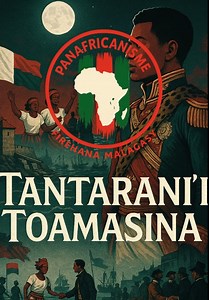 PANAFRICANISME
FIREHANA MALAGASY

TANTARANI'I TOAMASINA